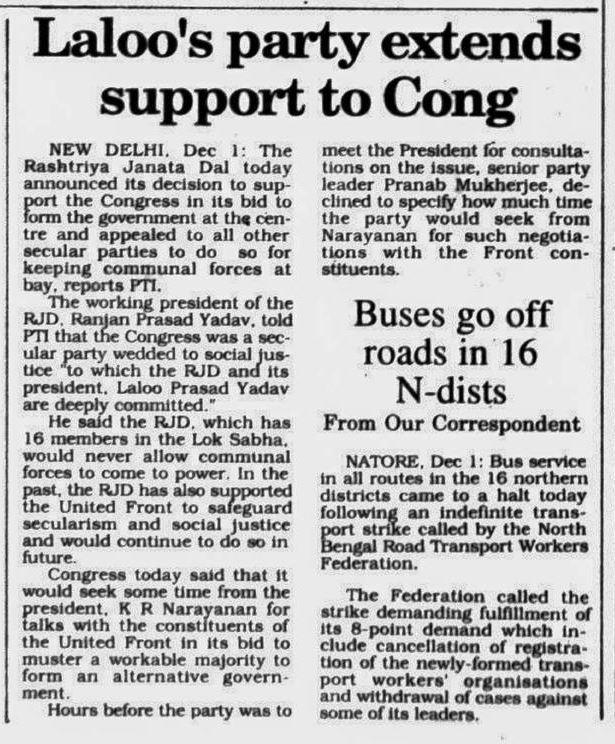 Laloo's party extends support to Cong

NEW DELHI, Dec 1: The Rashtriya Janata Dal today announced its decision to support the Congress in its bid to form the government at the centre and appealed to all other secular parties to do so for keeping communal forces at bay, reports PTI.

The working president of the RJD, Ranjan Prasad Yadav, told PTI that the Congress was a secular party wedded to social justice "to which the RJD and its president, Laloo Prasad Yadav are deeply committed."

He said the RJD, which has 16 members in the Lok Sabha, would never allow communal forces to come to power. In the past, the RJD has also supported the United Front to safeguard secularism and social justice and would continue to do so in future.

Congress today said that it would seek some time from the president, K R Narayanan for talks with the constituents of the United Front in its bid to muster a workable majority to form an alternative government.

Hours before the party was to meet the President for consultations on the issue, senior party leader Pranab Mukherjee, declined to specify how much time the party would seek from Narayanan for such negotiations with the Front constituents.

Buses go off roads in 16 N-dists

From Our Correspondent

NATORE, Dec 1: Bus service in all routes in the 16 northern districts came to a halt today following an indefinite transport strike called by the North Bengal Road Transport Workers Federation.

The Federation called the strike demanding fulfillment of its 8-point demand which include cancellation of registration of the newly-formed transport workers' organisations and withdrawal of cases against some of its leaders.